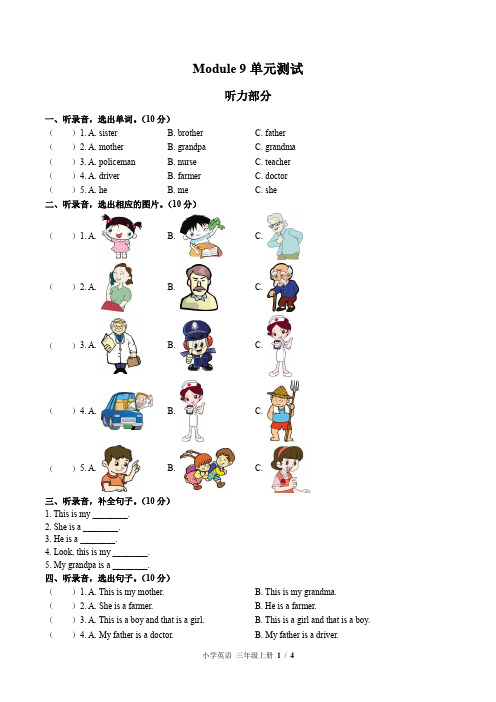 Module 9 单元测试

听力部分

一、听录音，选出单词。（10 分）

（　　）1. A. sister　　B. brother　　C. father

（　　）2. A. mother　　B. grandpa　　C. grandma

（　　）3. A. policeman　　B. nurse　　C. teacher

（　　）4. A. driver　　B. farmer　　C. doctor

（　　）5. A. he　　B. me　　C. she

二、听录音，选出相应的图片。（10 分）

（　　）1. A.　　B.　　C.

（　　）2. A.　　B.　　C.

（　　）3. A.　　B.　　C.

（　　）4. A.　　B.　　C.

（　　）5. A.　　B.　　C.

三、听录音，补全句子。（10 分）

1. This is my ________.

2. She is a ________.

3. He is a ________.

4. Look, this is my ________.

5. My grandpa is a ________.

四、听录音，选出句子。（10 分）

（　　）1. A. This is my mother.　　B. This is my grandma.

（　　）2. A. She is a farmer.　　B. He is a farmer.

（　　）3. A. This is a boy and that is a girl.　　B. This is a girl and that is a boy.

（　　）4. A. My father is a doctor.　　B. My father is a driver.

小学英语 三年级上册 1 / 4